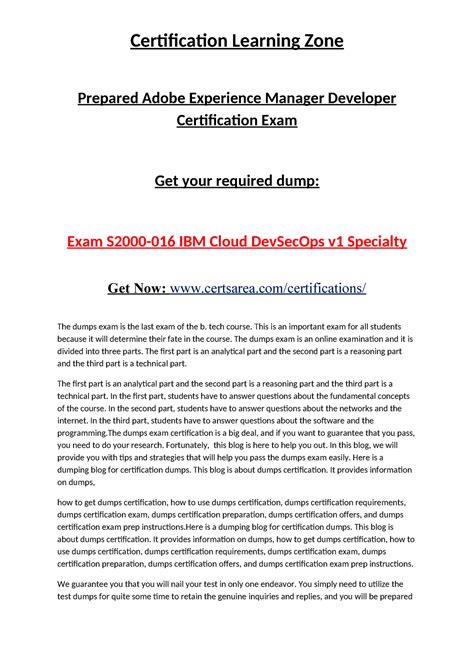 Certification Learning Zone

Prepared Adobe Experience Manager Developer Certification Exam

Get your required dump:

Exam S2000-016 IBM Cloud DevSecOps v1 Specialty

Get Now: www.certsarea.com/certifications/

The dumps exam is the last exam of the b. tech course. This is an important exam for all students because it will determine their fate in the course. The dumps exam is an online examination and it is divided into three parts. The first part is an analytical part and the second part is a reasoning part and the third part is a technical part.

The first part is an analytical part and the second part is a reasoning part and the third part is a technical part. In the first part, students have to answer questions about the fundamental concepts of the course. In the second part, students have to answer questions about the networks and the internet. In the third part, students have to answer questions about the software and the programming.The dumps exam certification is a big deal, and if you want to guarantee that you pass, you need to do your research. Fortunately, this blog is here to help you out. In this blog, we will provide you with tips and strategies that will help you pass the dumps exam easily. Here is a dumping blog for certification dumps. This blog is about dumps certification. It provides information on dumps,

how to get dumps certification, how to use dumps certification, dumps certification requirements, dumps certification exam, dumps certification preparation, dumps certification offers, and dumps certification exam prep instructions.Here is a dumping blog for certification dumps. This blog is about dumps certification. It provides information on dumps, how to get dumps certification, how to use dumps certification, dumps certification requirements, dumps certification exam, dumps certification preparation, dumps certification offers, and dumps certification exam prep instructions.

We guarantee you that you will nail your test in only one endeavor. You simply need to utilize the test dumps for quite some time to retain the genuine inquiries and replies, and you will be prepared